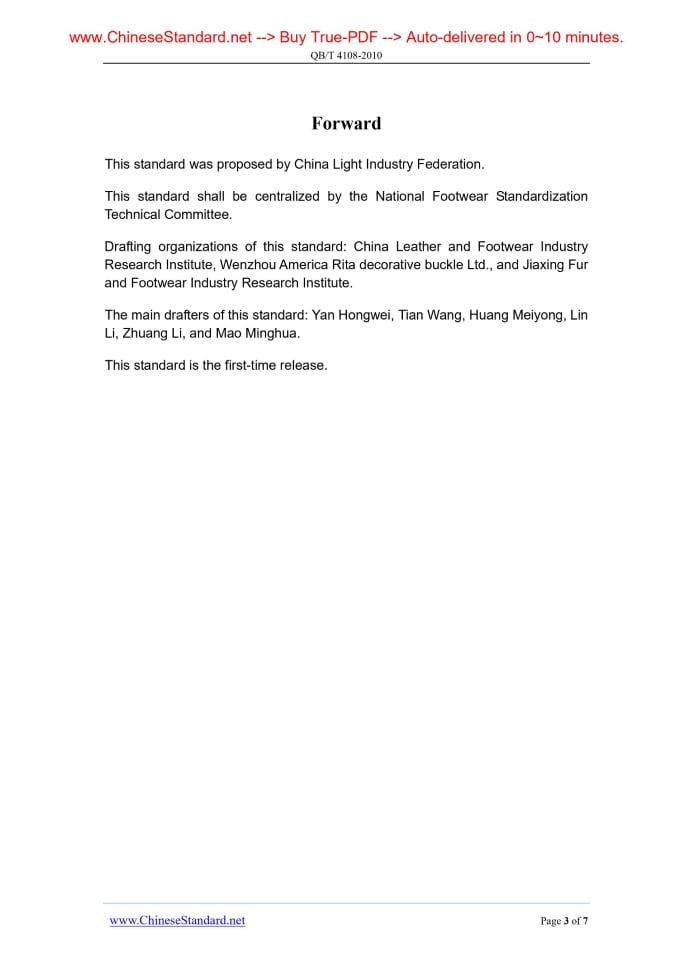 www.ChineseStandard.net --> Buy True-PDF --> Auto-delivered in 0~10 minutes.
QB/T 4108-2010

Forward

This standard was proposed by China Light Industry Federation.

This standard shall be centralized by the National Footwear Standardization Technical Committee.

Drafting organizations of this standard: China Leather and Footwear Industry Research Institute, Wenzhou America Rita decorative buckle Ltd., and Jiaxing Fur and Footwear Industry Research Institute.

The main drafters of this standard: Yan Hongwei, Tian Wang, Huang Meiyong, Lin Li, Zhuang Li, and Mao Minghua.

This standard is the first-time release.

www.ChineseStandard.net
Page 3 of 7